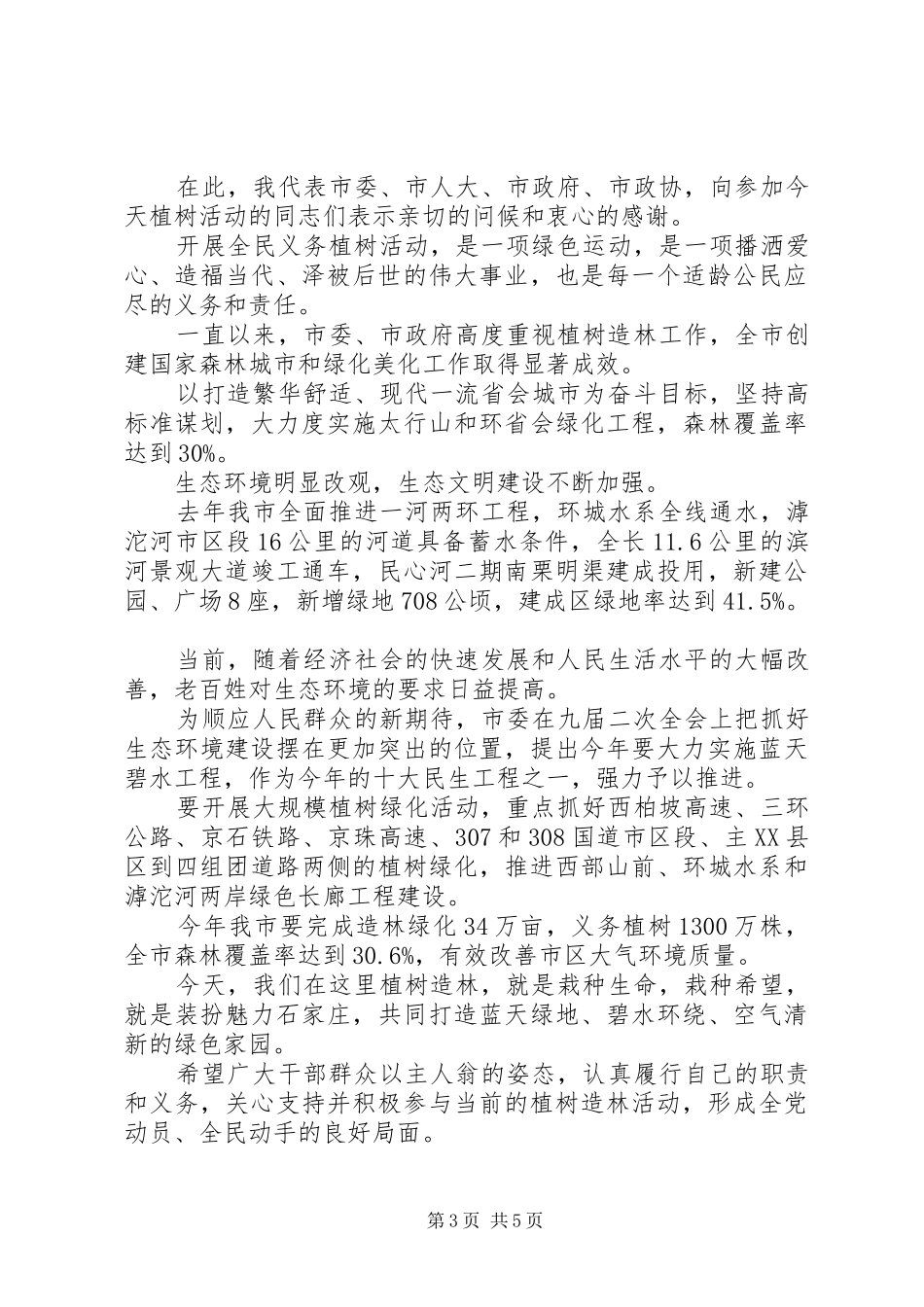 在此，我代表市委、市人大、市政府、市政协，向参加今天植树活动的同志们表示亲切的问候和衷心的感谢。

开展全民义务植树活动，是一项绿色运动，是一项播洒爱心、造福当代、泽被后世的伟大事业，也是每一个适龄公民应尽的义务和责任。

一直以来，市委、市政府高度重视植树造林工作，全市创建国家森林城市和绿化美化工作取得显著成效。

以打造繁华舒适、现代一流省会城市为奋斗目标，坚持高标准谋划，大力度实施太行山和环省会绿化工程，森林覆盖率达到30%。

生态环境明显改观，生态文明建设不断加强。

去年我市全面推进一河两环工程，环城水系全线通水，滹沱河市区段16公里的河道具备蓄水条件，全长11.6公里的滨河景观大道竣工通车，民心河二期南栗明渠建成投用，新建公园、广场8座，新增绿地708公顷，建成区绿地率达到41.5%。

当前，随着经济社会的快速发展和人民生活水平的大幅改善，老百姓对生态环境的要求日益提高。

为顺应人民群众的新期待，市委在九届二次全会上把抓好生态环境建设摆在更加突出的位置，提出今年要大力实施蓝天碧水工程，作为今年的十大民生工程之一，强力予以推进。

要开展大规模植树绿化活动，重点抓好西柏坡高速、三环公路、京石铁路、京珠高速、307和308国道市区段、主XX县区到四组团道路两侧的植树绿化，推进西部山前、环城水系和滹沱河两岸绿色长廊工程建设。

今年我市要完成造林绿化34万亩，义务植树1300万株，全市森林覆盖率达到30.6%，有效改善市区大气环境质量。

今天，我们在这里植树造林，就是栽种生命，栽种希望，就是装扮魅力石家庄，共同打造蓝天绿地、碧水环绕、空气清新的绿色家园。

希望广大干部群众以主人翁的姿态，认真履行自己的职责和义务，关心支持并积极参与当前的植树造林活动，形成全党动员、全民动手的良好局面。

第3页 共5页